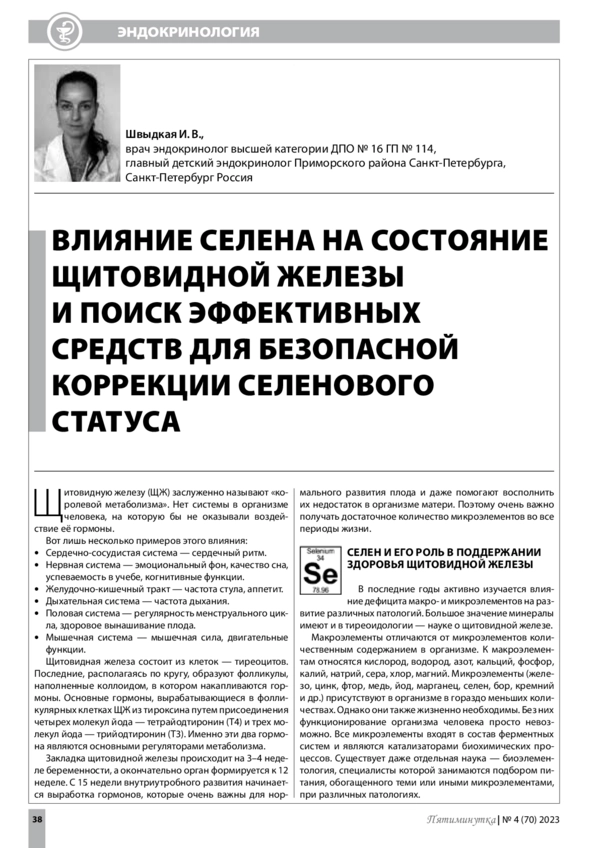 ЭНДОКРИНОЛОГИЯ

Швыдкая И. В.,
врач эндокринолог высшей категории ДПО № 16 ГП № 114,
главный детский эндокринолог Приморского района Санкт-Петербурга,
Санкт-Петербург Россия

ВЛИЯНИЕ СЕЛЕНА НА СОСТОЯНИЕ ЩИТОВИДНОЙ ЖЕЛЕЗЫ И ПОИСК ЭФФЕКТИВНЫХ СРЕДСТВ ДЛЯ БЕЗОПАСНОЙ КОРРЕКЦИИ СЕЛЕНОВОГО СТАТУСА

Щитовидную железу (ЩЖ) заслуженно называют «королевой метаболизма». Нет системы в организме человека, на которую бы не оказывали воздействие её гормоны.

Вот лишь несколько примеров этого влияния:
• Сердечно-сосудистая система — сердечный ритм.
• Нервная система — эмоциональный фон, качество сна, успеваемость в учебе, когнитивные функции.
• Желудочно-кишечный тракт — частота стула, аппетит.
• Дыхательная система — частота дыхания.
• Половая система — регулярность менструального цикла, здоровое вынашивание плода.
• Мышечная система — мышечная сила, двигательные функции.

Щитовидная железа состоит из клеток — тиреоцитов. Последние, располагаясь по кругу, образуют фолликулы, наполненные коллоидом, в котором накапливаются гормоны. Основные гормоны, вырабатывающиеся в фолликулярных клетках ЩЖ из тироксина путем присоединения четырех молекул йода — тетрайодтиронин (Т4) и трех молекул йода — трийодтиронин (Т3). Именно эти два гормона являются основными регуляторами метаболизма.

Закладка щитовидной железы происходит на 3–4 неделе беременности, а окончательно орган формируется к 12 неделе. С 15 недели внутриутробного развития начинается выработка гормонов, которые очень важны для нормального развития плода и даже помогают восполнить их недостаток в организме матери. Поэтому очень важно получать достаточное количество микроэлементов во все периоды жизни.

Selenium
34
Se
78.96

СЕЛЕН И ЕГО РОЛЬ В ПОДДЕРЖАНИИ ЗДОРОВЬЯ ЩИТОВИДНОЙ ЖЕЛЕЗЫ

В последние годы активно изучается влияние дефицита макро- и микроэлементов на развитие различных патологий. Большое значение минералы имеют и в тиреоидологии — науке о щитовидной железе.

Макроэлементы отличаются от микроэлементов количественным содержанием в организме. К макроэлементам относятся кислород, водород, азот, кальций, фосфор, калий, натрий, сера, хлор, магний. Микроэлементы (железо, цинк, фтор, медь, йод, марганец, селен, бор, кремний и др.) присутствуют в организме в гораздо меньших количествах. Однако они также жизненно необходимы. Без них функционирование организма человека просто невозможно. Все микроэлементы входят в состав ферментных систем и являются катализаторами биохимических процессов. Существует даже отдельная наука — биоэлементология, специалисты которой занимаются подбором питания, обогащенного теми или иными микроэлементами, при различных патологиях.

38

Пятиминутка | № 4 (70) 2023